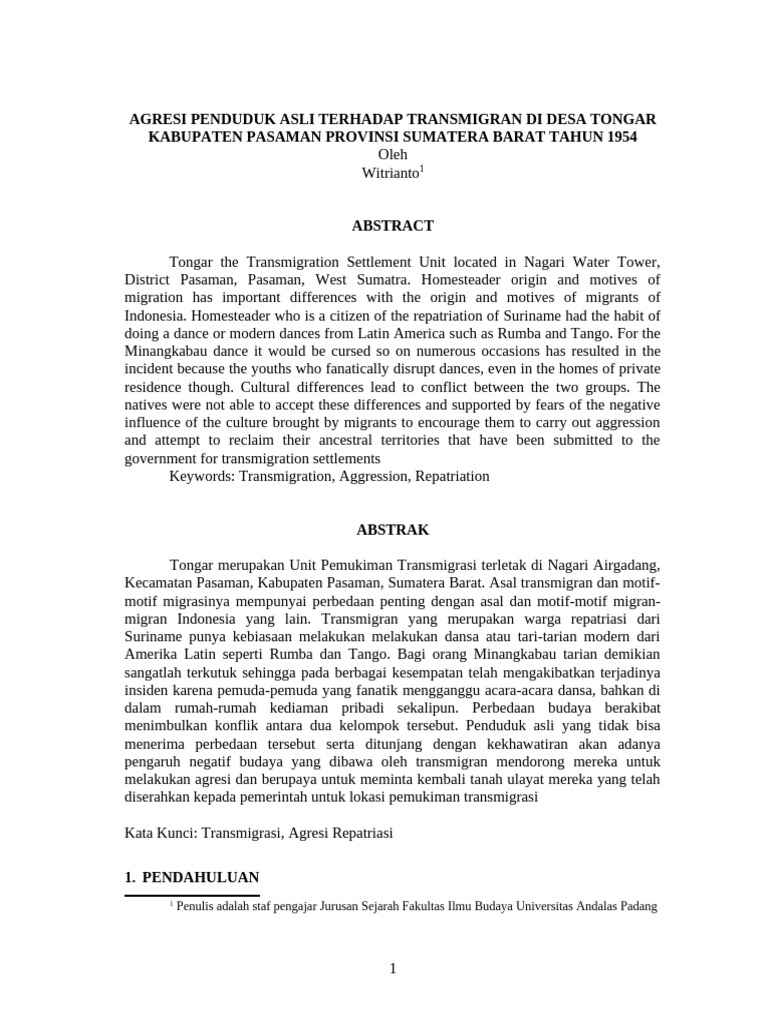 AGRESI PENDUDUK ASLI TERHADAP TRANSMIGRAN DI DESA TONGAR KABUPATEN PASAMAN PROVINSI SUMATERA BARAT TAHUN 1954
Oleh
Witrianto$^1$

ABSTRACT

Tongar the Transmigration Settlement Unit located in Nagari Water Tower, District Pasaman, Pasaman, West Sumatra. Homesteader origin and motives of migration has important differences with the origin and motives of migrants of Indonesia. Homesteader who is a citizen of the repatriation of Suriname had the habit of doing a dance or modern dances from Latin America such as Rumba and Tango. For the Minangkabau dance it would be cursed so on numerous occasions has resulted in the incident because the youths who fanatically disrupt dances, even in the homes of private residence though. Cultural differences lead to conflict between the two groups. The natives were not able to accept these differences and supported by fears of the negative influence of the culture brought by migrants to encourage them to carry out aggression and attempt to reclaim their ancestral territories that have been submitted to the government for transmigration settlements
Keywords: Transmigration, Aggression, Repatriation

ABSTRAK

Tongar merupakan Unit Pemukiman Transmigrasi terletak di Nagari Airgadang, Kecamatan Pasaman, Kabupaten Pasaman, Sumatera Barat. Asal transmigran dan motif-motif migrasinya mempunyai perbedaan penting dengan asal dan motif-motif migran-migran Indonesia yang lain. Transmigran yang merupakan warga repatriasi dari Suriname punya kebiasaan melakukan melakukan dansa atau tari-tarian modern dari Amerika Latin seperti Rumba dan Tango. Bagi orang Minangkabau tarian demikian sangatlah terkutuk sehingga pada berbagai kesempatan telah mengakibatkan terjadinya insiden karena pemuda-pemuda yang fanatik mengganggu acara-acara dansa, bahkan di dalam rumah-rumah kediaman pribadi sekalipun. Perbedaan budaya berakibat menimbulkan konflik antara dua kelompok tersebut. Penduduk asli yang tidak bisa menerima perbedaan tersebut serta ditunjang dengan kekhawatiran akan adanya pengaruh negatif budaya yang dibawa oleh transmigran mendorong mereka untuk melakukan agresi dan berupaya untuk meminta kembali tanah ulayat mereka yang telah diserahkan kepada pemerintah untuk lokasi pemukiman transmigrasi

Kata Kunci: Transmigrasi, Agresi Repatriasi

1. PENDAHULUAN

$^1$ Penulis adalah staf pengajar Jurusan Sejarah Fakultas Ilmu Budaya Universitas Andalas Padang

1